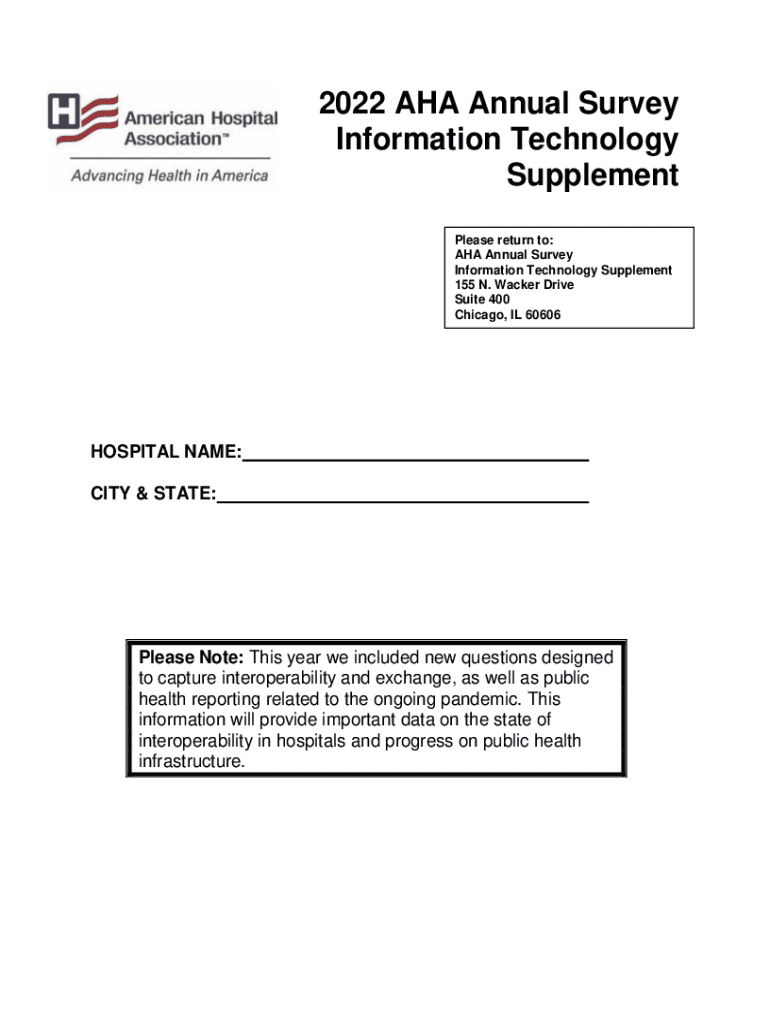 American Hospital Association™

Advancing Health in America

2022 AHA Annual Survey
Information Technology
Supplement

Please return to:
AHA Annual Survey
Information Technology Supplement
155 N. Wacker Drive
Suite 400
Chicago, IL 60606

HOSPITAL NAME:____

CITY & STATE:____

Please Note: This year we included new questions designed to capture interoperability and exchange, as well as public health reporting related to the ongoing pandemic. This information will provide important data on the state of interoperability in hospitals and progress on public health infrastructure.